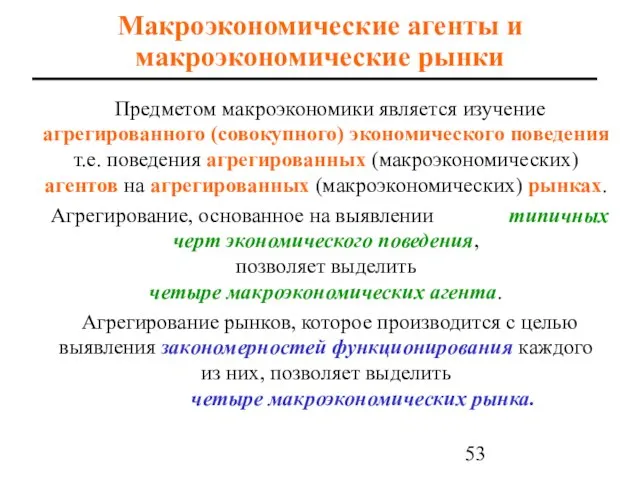 Макроэкономические агенты и макроэкономические рынки

Предметом макроэкономики является изучение агрегированного (совокупного) экономического поведения т.е. поведения агрегированных (макроэкономических) агентов на агрегированных (макроэкономических) рынках.

Агрегирование, основанное на выявлении типичных черт экономического поведения, позволяет выделить четыре макроэкономических агента.

Агрегирование рынков, которое производится с целью выявления закономерностей функционирования каждого из них, позволяет выделить четыре макроэкономических рынка.

53